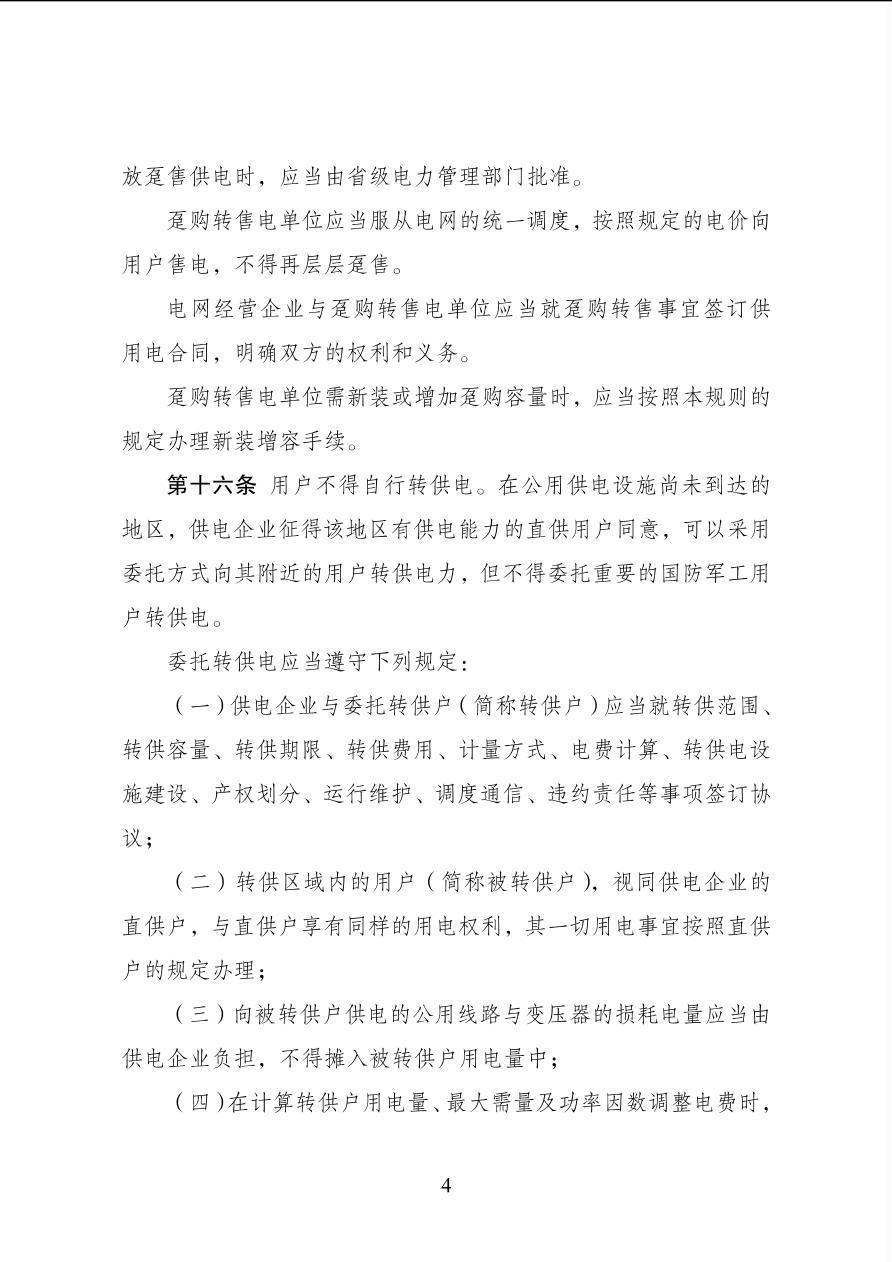 放趸售供电时，应当由省级电力管理部门批准。

趸购转售电单位应当服从电网的统一调度，按照规定的电价向用户售电，不得再层层趸售。

电网经营企业与趸购转售电单位应当就趸购转售事宜签订供用电合同，明确双方的权利和义务。

趸购转售电单位需新装或增加趸购容量时，应当按照本规则的规定办理新装增容手续。

第十六条 用户不得自行转供电。在公用供电设施尚未到达的地区，供电企业征得该地区有供电能力的直供用户同意，可以采用委托方式向其附近的用户转供电力，但不得委托重要的国防军工用户转供电。

委托转供电应当遵守下列规定：

（一）供电企业与委托转供户（简称转供户）应当就转供范围、转供容量、转供期限、转供费用、计量方式、电费计算、转供电设施建设、产权划分、运行维护、调度通信、违约责任等事项签订协议；

（二）转供区域内的用户（简称被转供户），视同供电企业的直供户，与直供户享有同样的用电权利，其一切用电事宜按照直供户的规定办理；

（三）向被转供户供电的公用线路与变压器的损耗电量应当由供电企业负担，不得摊入被转供户用电量中；

（四）在计算转供户用电量、最大需量及功率因数调整电费时，

4